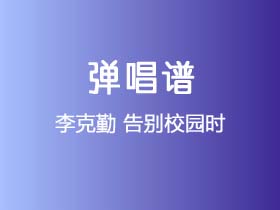 弹唱谱

李克勤 告别校园时